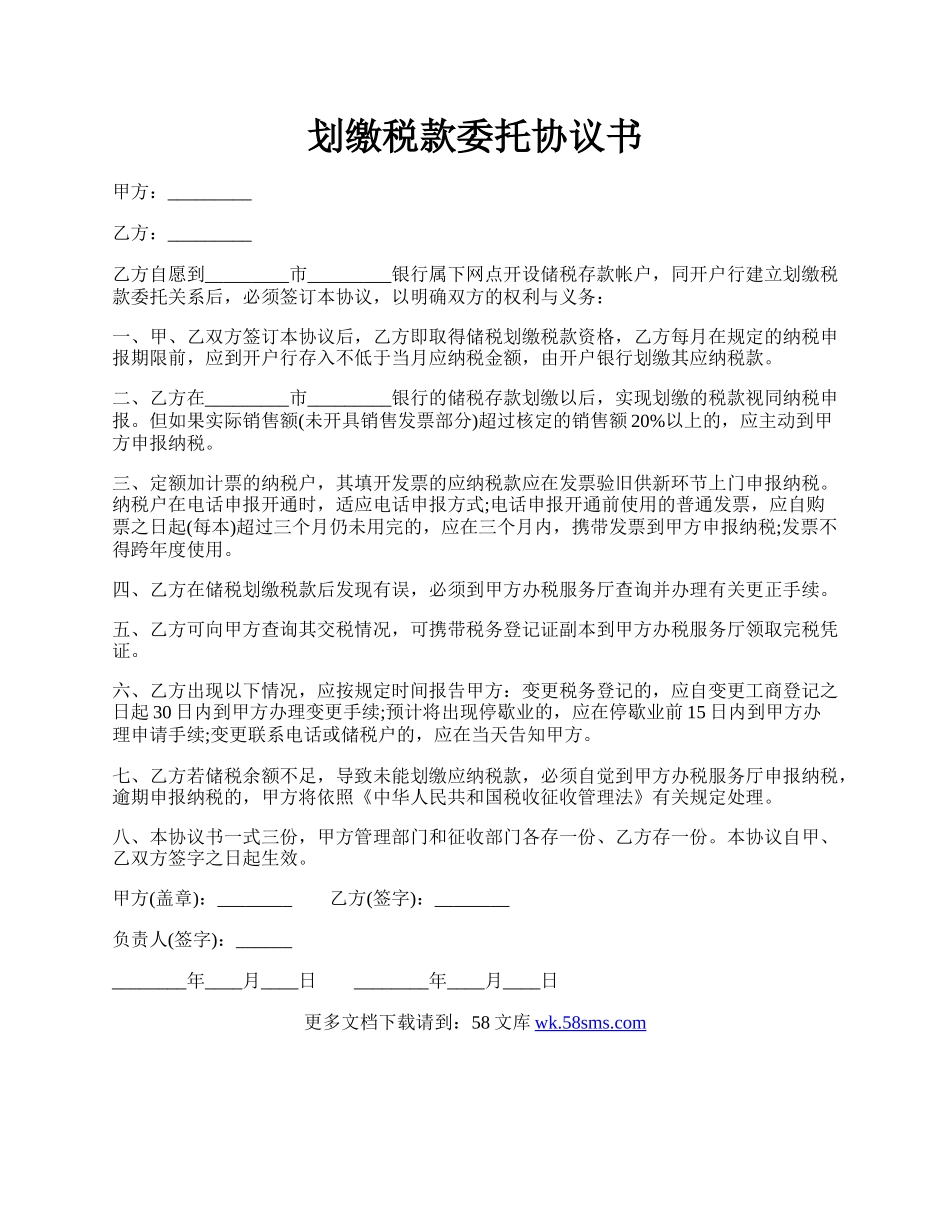 划缴税款委托协议书

甲方：_________

乙方：_________

乙方自愿到_________市_________银行属下网点开设储税存款帐户，同开户行建立划缴税款委托关系后，必须签订本协议，以明确双方的权利与义务：

一、甲、乙双方签订本协议后，乙方即取得储税划缴税款资格，乙方每月在规定的纳税申报期限前，应到开户行存入不低于当月应纳税金额，由开户银行划缴其应纳税款。

二、乙方在_________市_________银行的储税存款划缴以后，实现划缴的税款视同纳税申报。但如果实际销售额(未开具销售发票部分)超过核定的销售额20%以上的，应主动到甲方申报纳税。

三、定额加计票的纳税户，其填开发票的应纳税款应在发票验旧供新环节上门申报纳税。纳税户在电话申报开通时，适应电话申报方式;电话申报开通前使用的普通发票，应自购票之日起(每本)超过三个月仍未用完的，应在三个月内，携带发票到甲方申报纳税;发票不得跨年度使用。

四、乙方在储税划缴税款后发现有误，必须到甲方办税服务厅查询并办理有关更正手续。

五、乙方可向甲方查询其交税情况，可携带税务登记证副本到甲方办税服务厅领取完税凭证。

六、乙方出现以下情况，应按规定时间报告甲方：变更税务登记的，应自变更工商登记之日起30日内到甲方办理变更手续;预计将出现停歇业的，应在停歇业前15日内到甲方办理申请手续;变更联系电话或储税户的，应在当天告知甲方。

七、乙方若储税余额不足，导致未能划缴应纳税款，必须自觉到甲方办税服务厅申报纳税，逾期申报纳税的，甲方将依照《中华人民共和国税收征收管理法》有关规定处理。

八、本协议书一式三份，甲方管理部门和征收部门各存一份、乙方存一份。本协议自甲、乙双方签字之日起生效。

甲方(盖章)：________ 乙方(签字)：________

负责人(签字)：______

________年____月____日 ________年____月____日

更多文档下载请到：58文库 wk.58sms.com